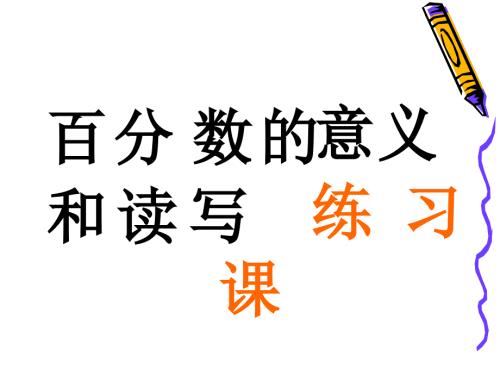 百分 数的意义和读写　练 习课